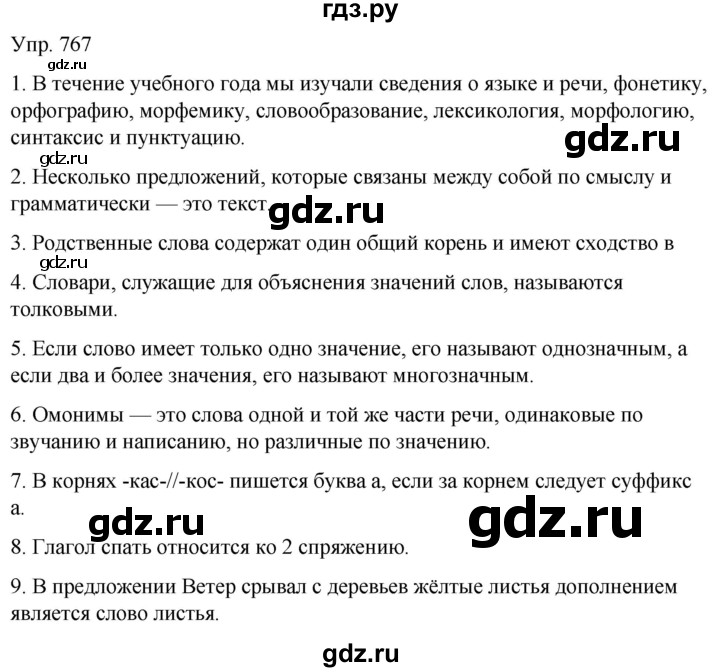 гдз.ру

Упр. 767

gdz.ru

1. В течение учебного года мы изучали сведения о языке и речи, фонетику, орфографию, морфемику, словообразование, лексикология, морфологию, синтаксис и пунктуацию.

gdz.ru

gdz.ru

2. Несколько предложений, которые связаны между собой по смыслу и грамматически — это текст.

gdz.ru

3. Родственные слова содержат один общий корень и имеют сходство в

gdz.ru

4. Словари, служащие для объяснения значений слов, называются толковыми.

5. Если слово имеет только одно значение, его называют однозначным, а если два и более значения, его называют многозначным.

6. Омонимы — это слова одной и той же части речи, одинаковые по звучанию и написанию, но различные по значению.

7. В корнях -кас-//-кос- пишется буква а, если за корнем следует суффикс а.

gdz.ru

gdz.ru

8. Глагол спать относится ко 2 спряжению.

9. В предложении Ветер срывал с деревьев жёлтые листья дополнением является слово листья.

gdz.ru